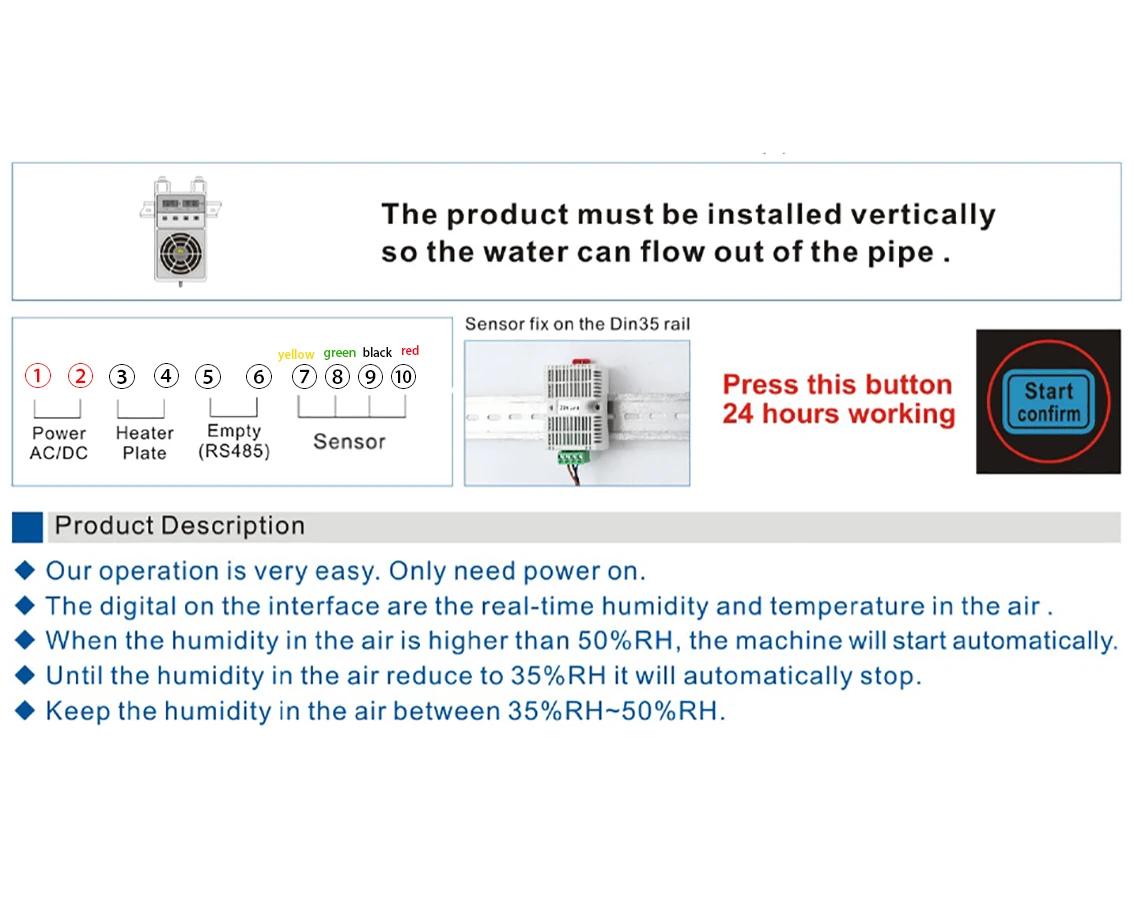 The product must be installed vertically so the water can flow out of the pipe .

yellow green black red

① ② ③ ④ ⑤ ⑥ ⑦ ⑧ ⑨ ⑩

Power AC/DC

Heater Plate

Empty (RS485)

Sensor

Sensor fix on the Din35 rail

Press this button 24 hours working

Start confirm

Product Description

◆ Our operation is very easy. Only need power on.

◆ The digital on the interface are the real-time humidity and temperature in the air .

◆ When the humidity in the air is higher than 50%RH, the machine will start automatically.

◆ Until the humidity in the air reduce to 35%RH it will automatically stop.

◆ Keep the humidity in the air between 35%RH~50%RH.